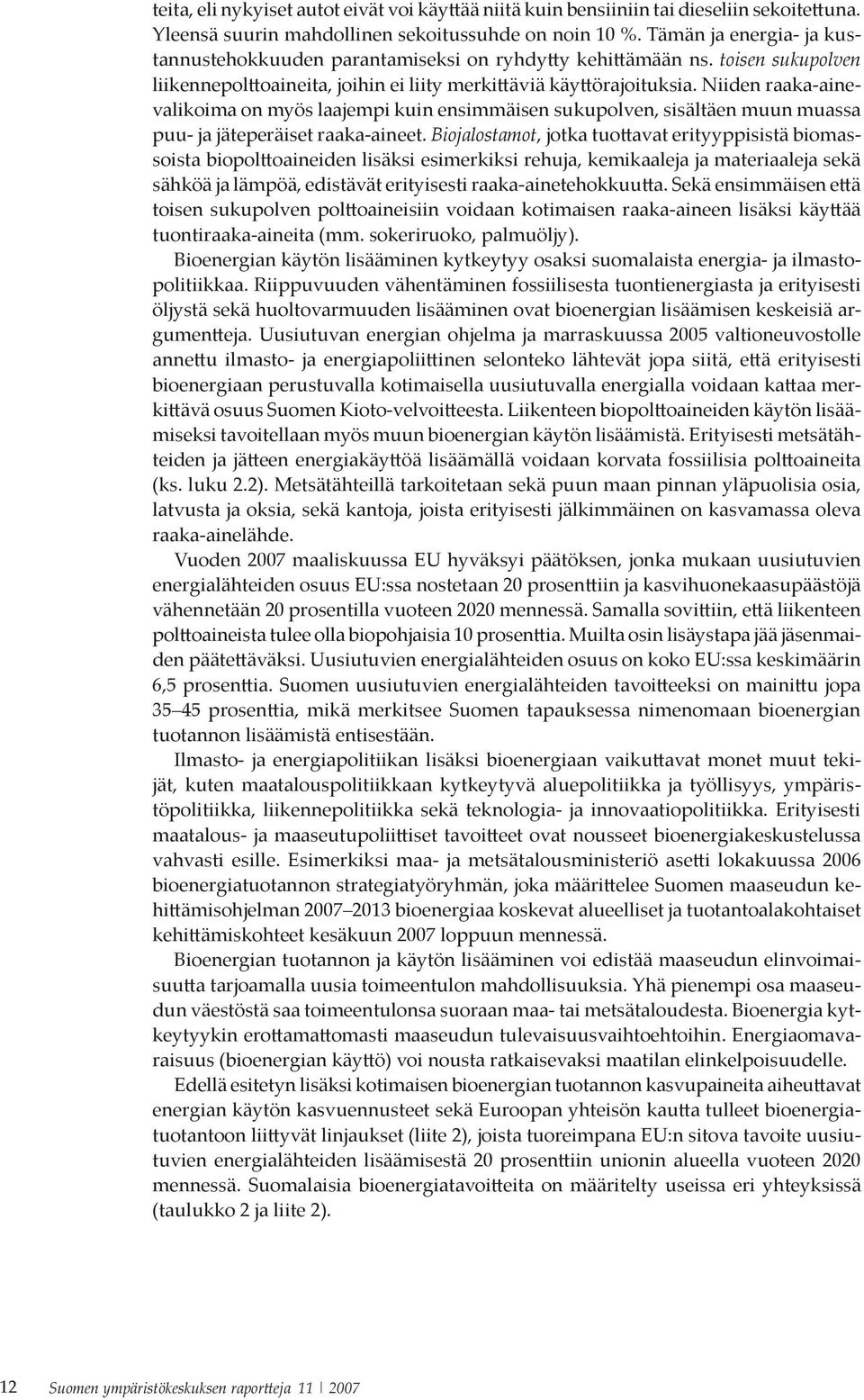 teita, eli nykyiset autot eivät voi käyttää niitä kuin bensiiniin tai dieseliin sekoitettuna. Yleensä suurin mahdollinen sekoitussuhde on noin 10 %. Tämän ja energia- ja kustannustehokkuuden parantamiseksi on ryhdytty kehittämään ns. toisen sukupolven liikennepolttoaineita, joihin ei liity merkittäviä käyttörajoituksia. Niiden raaka-ainevalikoima on myös laajempi kuin ensimmäisen sukupolven, sisältäen muun muassa puu- ja jäteperäiset raaka-aineet. Biojalostamot, jotka tuottavat erityyppisistä biomassoista biopolttoaineiden lisäksi esimerkiksi rehuja, kemikaaleja ja materiaaleja sekä sähköä ja lämpöä, edistävät erityisesti raaka-ainetehokkuutta. Sekä ensimmäisen että toisen sukupolven polttoaineisiin voidaan kotimaisen raaka-aineen lisäksi käyttää tuontiraaka-aineita (mm. sokeriruoko, palmuöljy).

Bioenergian käytön lisääminen kytkeytyy osaksi suomalaista energia- ja ilmastopolitiikkaa. Riippuvuuden vähentäminen fossiilisesta tuontienergiasta ja erityisesti öljystä sekä huoltovarmuuden lisääminen ovat bioenergian lisäämisen keskeisiä argumentteja. Uusiutuvan energian ohjelma ja marraskuussa 2005 valtioneuvostolle annettu ilmasto- ja energiapoliittinen selonteko lähtevät jopa siitä, että erityisesti bioenergiaan perustuvalla kotimaisella uusiutuvalla energialla voidaan kattaa merkittävä osuus Suomen Kioto-velvoitteesta. Liikenteen biopolttoaineiden käytön lisäämiseksi tavoitellaan myös muun bioenergian käytön lisäämistä. Erityisesti metsätähteiden ja jätteen energiakäyttöä lisäämällä voidaan korvata fossiilisia polttoaineita (ks. luku 2.2). Metsätähteillä tarkoitetaan sekä puun maan pinnan yläpuolisia osia, latvusta ja oksia, sekä kantoja, joista erityisesti jälkimmäinen on kasvamassa oleva raaka-ainelähde.

Vuoden 2007 maaliskuussa EU hyväksyi päätöksen, jonka mukaan uusiutuvien energialähteiden osuus EU:ssa nostetaan 20 prosenttiin ja kasvihuonekaasupäästöjä vähennetään 20 prosentilla vuoteen 2020 mennessä. Samalla sovittiin, että liikenteen polttoaineista tulee olla biopohjaisia 10 prosenttia. Muilta osin lisäystapa jää jäsenmaiden päätettäväksi. Uusiutuvien energialähteiden osuus on koko EU:ssa keskimäärin 6,5 prosenttia. Suomen uusiutuvien energialähteiden tavoitteeksi on mainittu jopa 35–45 prosenttia, mikä merkitsee Suomen tapauksessa nimenomaan bioenergian tuotannon lisäämistä entisestään.

Ilmasto- ja energiapolitiikan lisäksi bioenergiaan vaikuttavat monet muut tekijät, kuten maatalouspolitiikkaan kytkeytyvä aluepolitiikka ja työllisyys, ympäristöpolitiikka, liikennepolitiikka sekä teknologia- ja innovaatiopolitiikka. Erityisesti maatalous- ja maaseutupoliittiset tavoitteet ovat nousseet bioenergiakeskustelussa vahvasti esille. Esimerkiksi maa- ja metsätalousministeriö asetti lokakuussa 2006 bioenergiatuotannon strategiatyöryhmän, joka määrittelee Suomen maaseudun kehittämisohjelman 2007–2013 bioenergiaa koskevat alueelliset ja tuotantoalakohtaiset kehittämiskohteet kesäkuun 2007 loppuun mennessä.

Bioenergian tuotannon ja käytön lisääminen voi edistää maaseudun elinvoimaisuutta tarjoamalla uusia toimeentulon mahdollisuuksia. Yhä pienempi osa maaseudun väestöstä saa toimeentulonsa suoraan maa- tai metsätaloudesta. Bioenergia kytkeytyykin erottamattomasti maaseudun tulevaisuusvaihtoehtoihin. Energiaomavaraisuus (bioenergian käyttö) voi nousta ratkaisevaksi maatilan elinkelpoisuudelle.

Edellä esitetyn lisäksi kotimaisen bioenergian tuotannon kasvupaineita aiheuttavat energian käytön kasvuennusteet sekä Euroopan yhteisön kautta tulleet bioenergiatuotantoon liittyvät linjaukset (liite 2), joista tuoreimpana EU:n sitova tavoite uusiutuvien energialähteiden lisäämisestä 20 prosenttiin unionin alueella vuoteen 2020 mennessä. Suomalaisia bioenergiatavoitteita on määritelty useissa eri yhteyksissä (taulukko 2 ja liite 2).

12 Suomen ympäristökeskuksen raportteja 11 | 2007